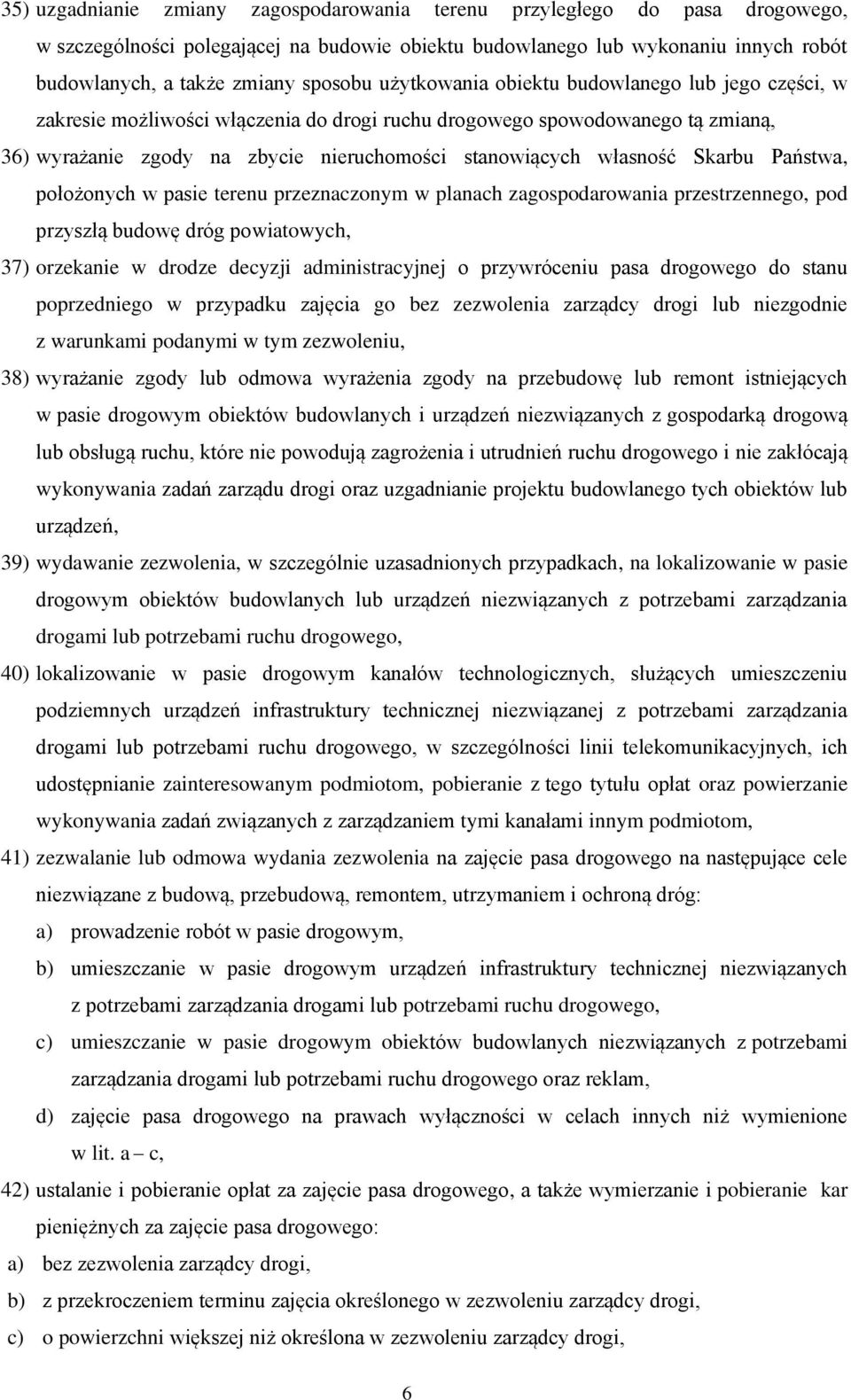 35) uzgadnianie zmiany zagospodarowania terenu przyległego do pasa drogowego, w szczególności polegającej na budowie obiektu budowlanego lub wykonaniu innych robót budowlanych, a także zmiany sposobu użytkowania obiektu budowlanego lub jego części, w zakresie możliwości włączenia do drogi ruchu drogowego spowodowanego tą zmianą,

36) wyrażanie zgody na zbycie nieruchomości stanowiących własność Skarbu Państwa, położonych w pasie terenu przeznaczonym w planach zagospodarowania przestrzennego, pod przyszłą budowę dróg powiatowych,

37) orzekanie w drodze decyzji administracyjnej o przywróceniu pasa drogowego do stanu poprzedniego w przypadku zajęcia go bez zezwolenia zarządcy drogi lub niezgodnie z warunkami podanymi w tym zezwoleniu,

38) wyrażanie zgody lub odmowa wyrażenia zgody na przebudowę lub remont istniejących w pasie drogowym obiektów budowlanych i urządzeń niezwiązanych z gospodarką drogową lub obsługą ruchu, które nie powodują zagrożenia i utrudnień ruchu drogowego i nie zakłócają wykonywania zadań zarządu drogi oraz uzgadnianie projektu budowlanego tych obiektów lub urządzeń,

39) wydawanie zezwolenia, w szczególnie uzasadnionych przypadkach, na lokalizowanie w pasie drogowym obiektów budowlanych lub urządzeń niezwiązanych z potrzebami zarządzania drogami lub potrzebami ruchu drogowego,

40) lokalizowanie w pasie drogowym kanałów technologicznych, służących umieszczeniu podziemnych urządzeń infrastruktury technicznej niezwiązanej z potrzebami zarządzania drogami lub potrzebami ruchu drogowego, w szczególności linii telekomunikacyjnych, ich udostępnianie zainteresowanym podmiotom, pobieranie z tego tytułu opłat oraz powierzanie wykonywania zadań związanych z zarządzaniem tymi kanałami innym podmiotom,

41) zezwalanie lub odmowa wydania zezwolenia na zajęcie pasa drogowego na następujące cele niezwiązane z budową, przebudową, remontem, utrzymaniem i ochroną dróg:
a) prowadzenie robót w pasie drogowym,
b) umieszczanie w pasie drogowym urządzeń infrastruktury technicznej niezwiązanych z potrzebami zarządzania drogami lub potrzebami ruchu drogowego,
c) umieszczanie w pasie drogowym obiektów budowlanych niezwiązanych z potrzebami zarządzania drogami lub potrzebami ruchu drogowego oraz reklam,
d) zajęcie pasa drogowego na prawach wyłączności w celach innych niż wymienione w lit. a – c,

42) ustalanie i pobieranie opłat za zajęcie pasa drogowego, a także wymierzanie i pobieranie kar pieniężnych za zajęcie pasa drogowego:
a) bez zezwolenia zarządcy drogi,
b) z przekroczeniem terminu zajęcia określonego w zezwoleniu zarządcy drogi,
c) o powierzchni większej niż określona w zezwoleniu zarządcy drogi,

6